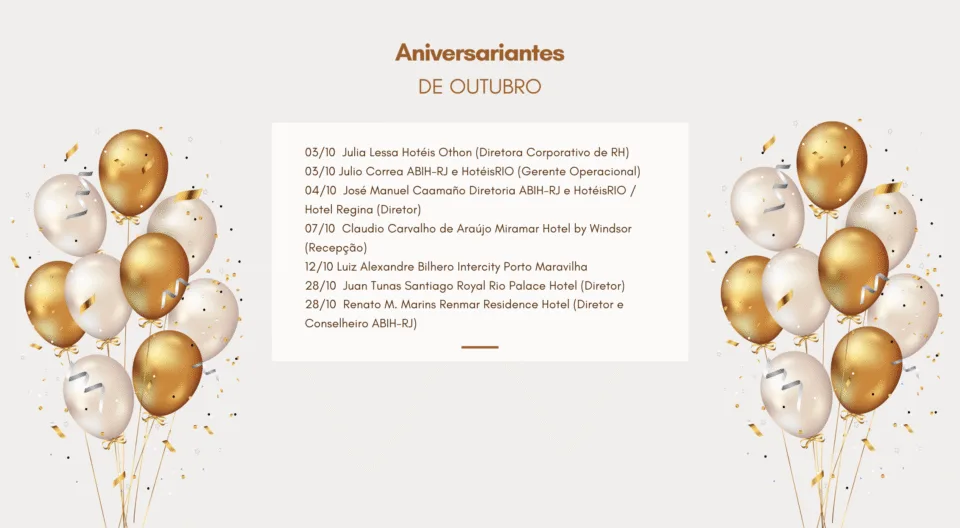 Aniversariantes
DE OUTUBRO

03/10 Julia Lessa Hotéis Othon (Diretora Corporativo de RH)
03/10 Julio Correa ABIH-RJ e HotéisRIO (Gerente Operacional)
04/10 José Manuel Caamaño Diretoria ABIH-RJ e HotéisRIO / Hotel Regina (Diretor)
07/10 Claudio Carvalho de Araújo Miramar Hotel by Windsor (Recepção)
12/10 Luiz Alexandre Bilhero Intercity Porto Maravilha
28/10 Juan Tunas Santiago Royal Rio Palace Hotel (Diretor)
28/10 Renato M. Marins Renmar Residence Hotel (Diretor e Conselheiro ABIH-RJ)